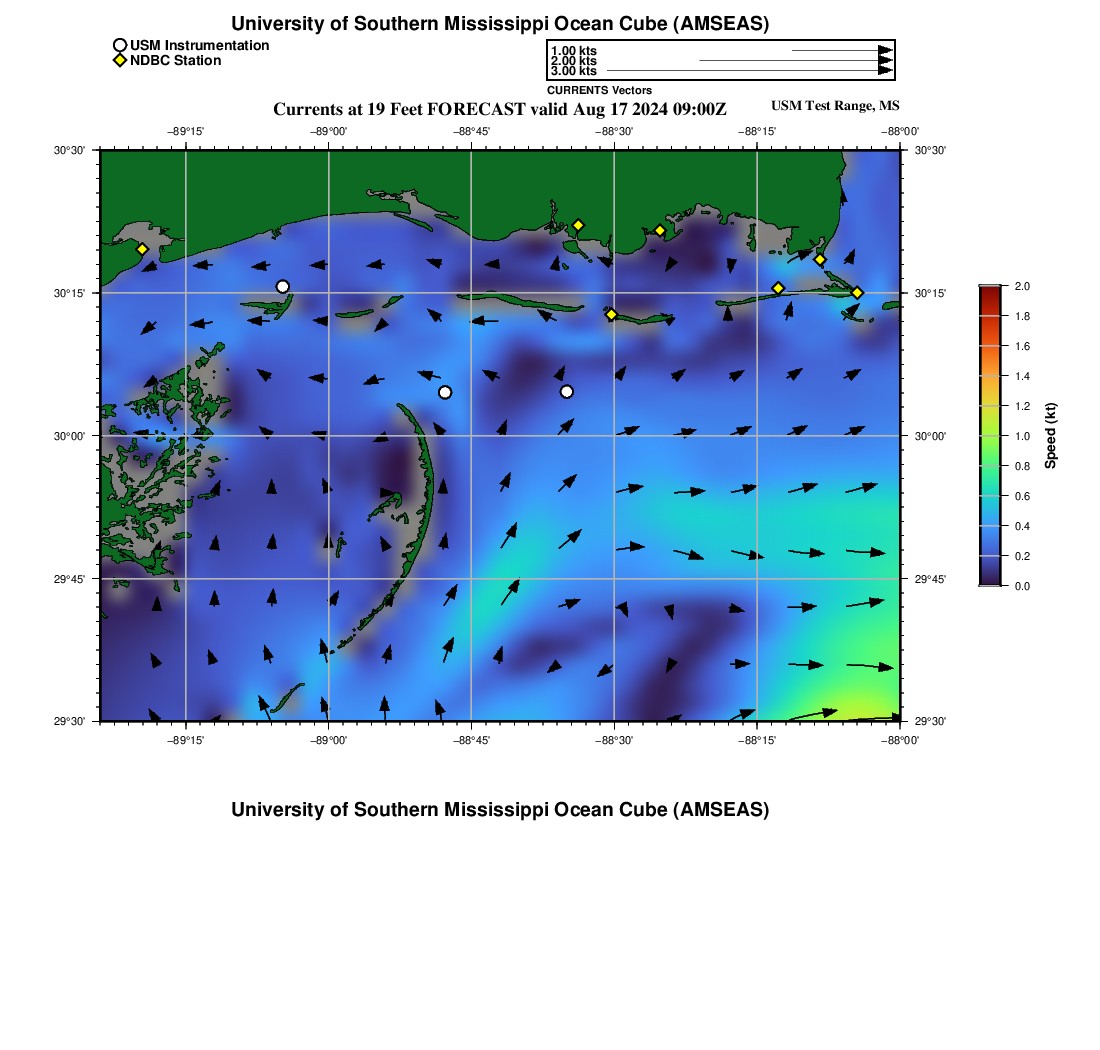 University of Southern Mississippi Ocean Cube (AMSEAS)

USM Instrumentation
NDBC Station

1.00 kts
2.00 kts
3.00 kts
CURRENTS Vectors

Currents at 19 Feet FORECAST valid Aug 17 2024 09:00Z

USM Test Range, MS

−89°15' −89°00' −88°45' −88°30' −88°15' −88°00'

30°30'
30°15'
30°00'
29°45'
29°30'

30°30'
30°15'
30°00'
29°45'
29°30'

−89°15' −89°00' −88°45' −88°30' −88°15' −88°00'

2.0
1.8
1.6
1.4
1.2
1.0
0.8
0.6
0.4
0.2
0.0
Speed (kt)

University of Southern Mississippi Ocean Cube (AMSEAS)